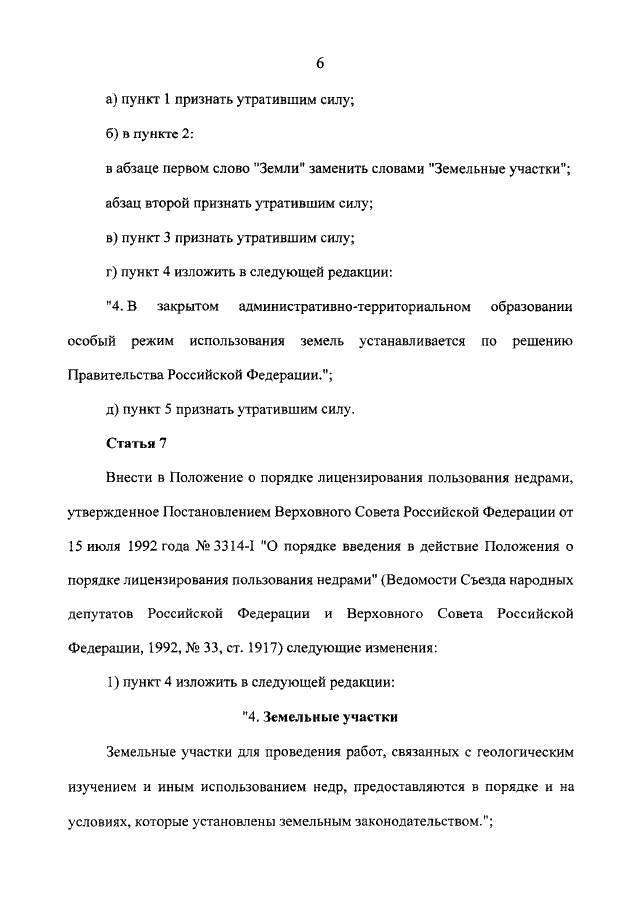 6

а) пункт 1 признать утратившим силу;

б) в пункте 2:

в абзаце первом слово "Земли" заменить словами "Земельные участки";

абзац второй признать утратившим силу;

в) пункт 3 признать утратившим силу;

г) пункт 4 изложить в следующей редакции:

"4. В закрытом административно-территориальном образовании особый режим использования земель устанавливается по решению Правительства Российской Федерации.";

д) пункт 5 признать утратившим силу.

Статья 7

Внести в Положение о порядке лицензирования пользования недрами, утвержденное Постановлением Верховного Совета Российской Федерации от 15 июля 1992 года № 3314-I "О порядке введения в действие Положения о порядке лицензирования пользования недрами" (Ведомости Съезда народных депутатов Российской Федерации и Верховного Совета Российской Федерации, 1992, № 33, ст. 1917) следующие изменения:

1) пункт 4 изложить в следующей редакции:

"4. Земельные участки

Земельные участки для проведения работ, связанных с геологическим изучением и иным использованием недр, предоставляются в порядке и на условиях, которые установлены земельным законодательством.";